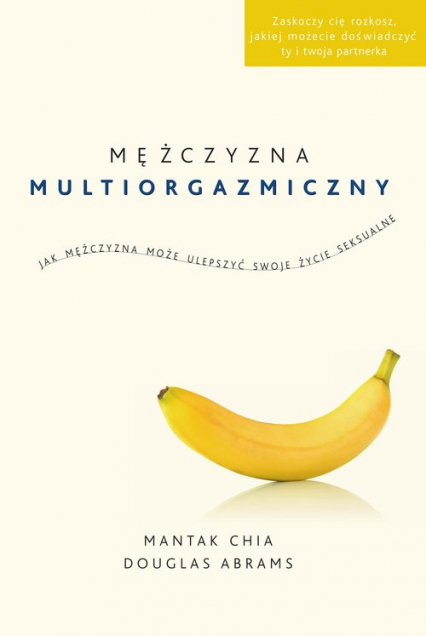 Zaskoczy cię rozkosz, jakiej możecie doświadczyć ty i twoja partnerka

MĘŻCZYZNA
MULTIORGAZMICZNY

JAK MĘŻCZYZNA MOŻE ULEPSZYĆ SWOJE ŻYCIE SEKSUALNE

MANTAK CHIA
DOUGLAS ABRAMS